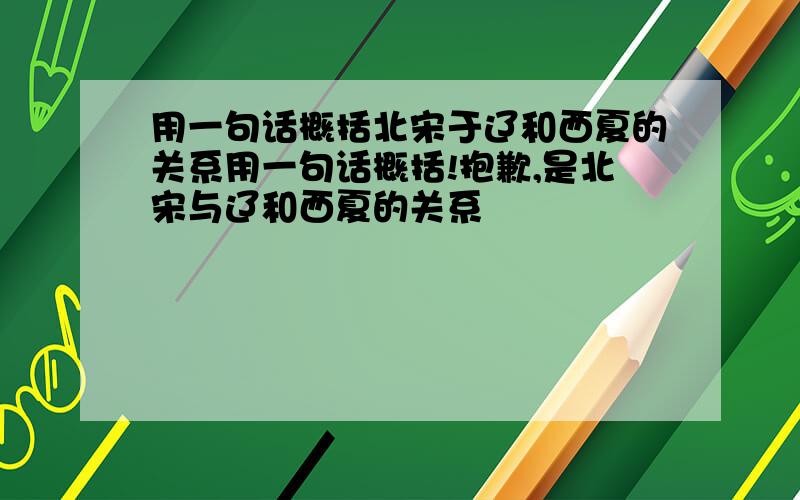 用一句话概括北宋于辽和西夏的关系用一句话概括!抱歉,是北宋与辽和西夏的关系